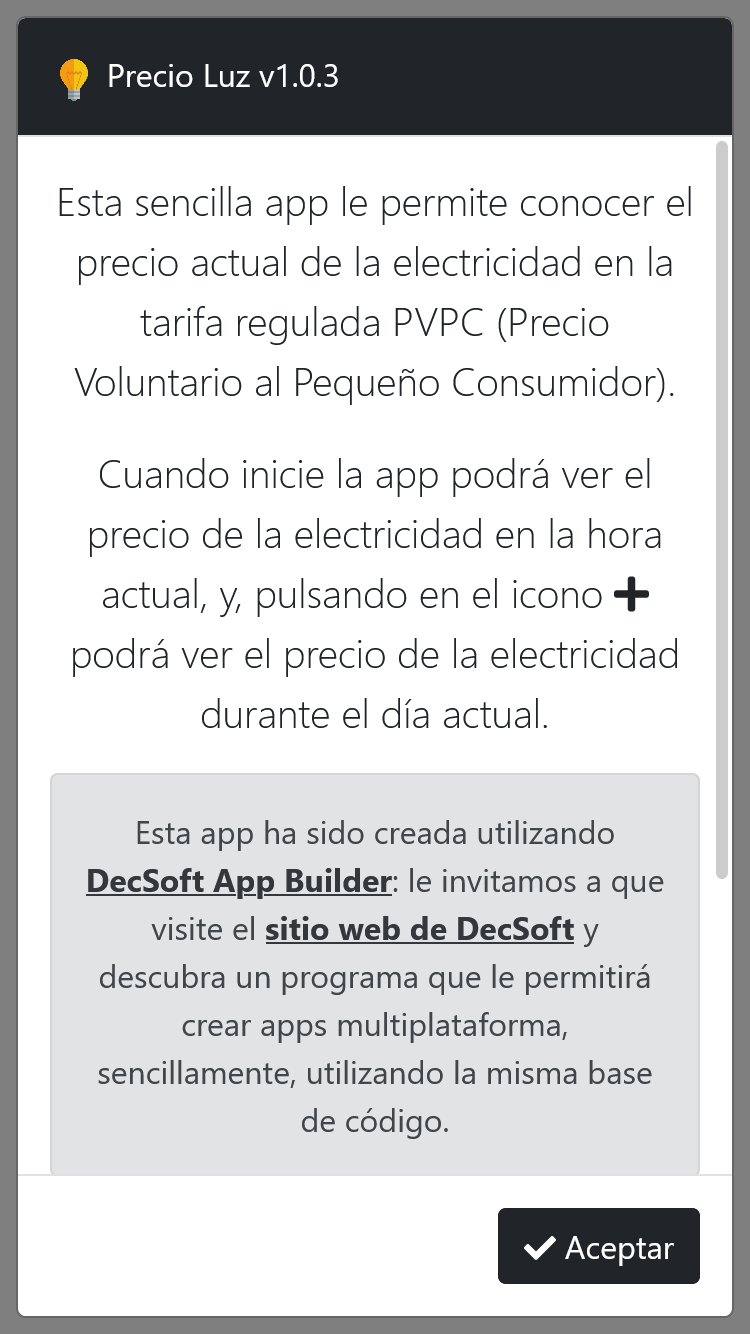 Precio Luz v1.0.3

Esta sencilla app le permite conocer el precio actual de la electricidad en la tarifa regulada PVPC (Precio Voluntario al Pequeño Consumidor).

Cuando inicie la app podrá ver el precio de la electricidad en la hora actual, y, pulsando en el icono + podrá ver el precio de la electricidad durante el día actual.

Esta app ha sido creada utilizando DecSoft App Builder: le invitamos a que visite el sitio web de DecSoft y descubra un programa que le permitirá crear apps multiplataforma, sencillamente, utilizando la misma base de código.

Aceptar